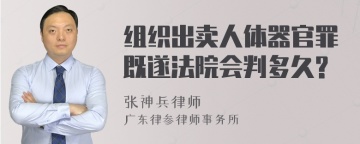 组织出卖人体器官罪既遂法院会判多久？

张神兵律师
广东律参律师事务所